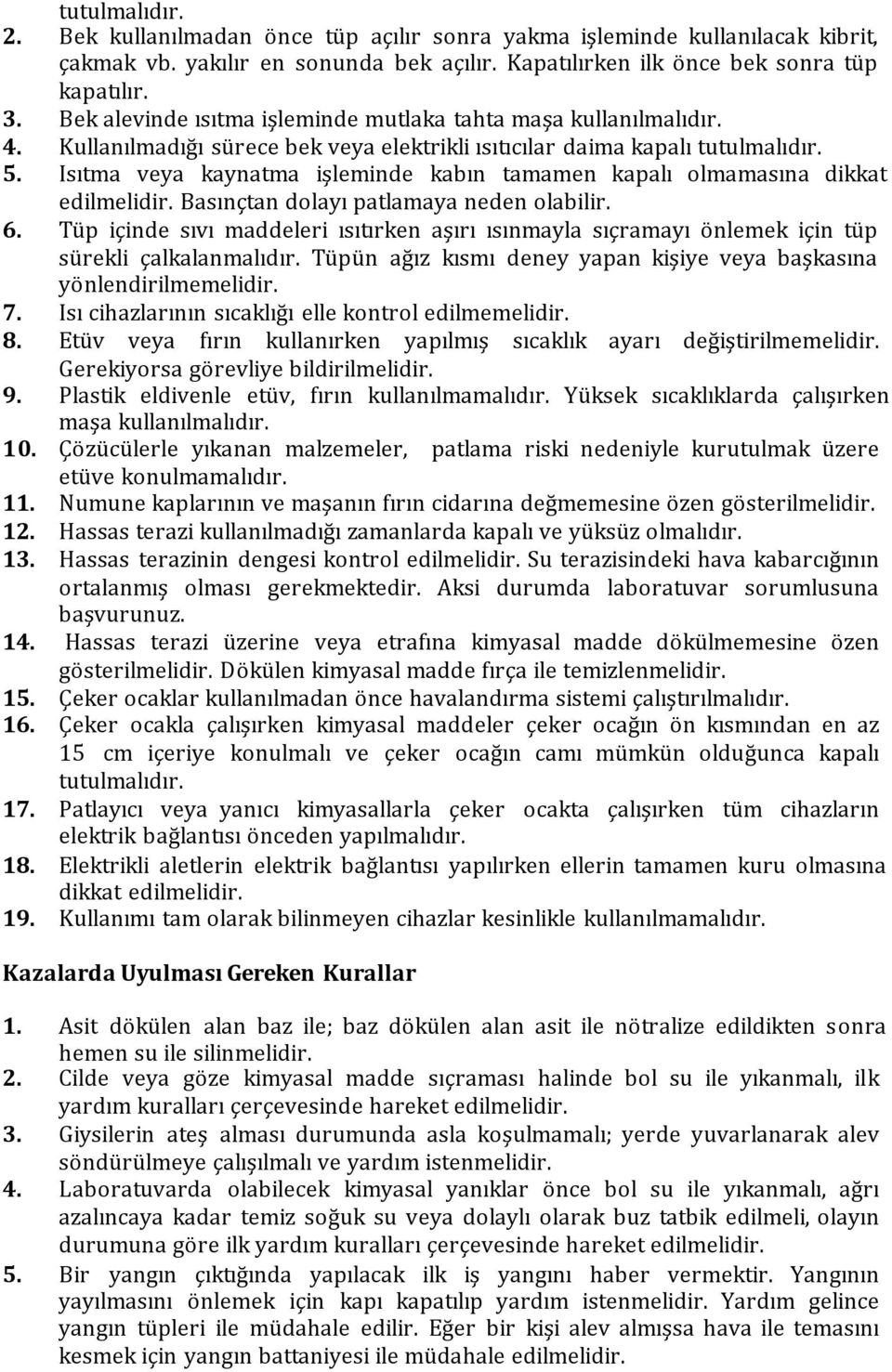 tutulmalıdır.

2. Bek kullanılmadan önce tüp açılır sonra yakma işleminde kullanılacak kibrit, çakmak vb. yakılır en sonunda bek açılır. Kapatılırken ilk önce bek sonra tüp kapatılır.
3. Bek alevinde ısıtma işleminde mutlaka tahta maşa kullanılmalıdır.
4. Kullanılmadığı sürece bek veya elektrikli ısıtıcılar daima kapalı tutulmalıdır.
5. Isıtma veya kaynatma işleminde kabın tamamen kapalı olmamasına dikkat edilmelidir. Basınçtan dolayı patlamaya neden olabilir.
6. Tüp içinde sıvı maddeleri ısıtırken aşırı ısınmayla sıçramayı önlemek için tüp sürekli çalkalanmalıdır. Tüpün ağız kısmı deney yapan kişiye veya başkasına yönlendirilmemelidir.
7. Isı cihazlarının sıcaklığı elle kontrol edilmemelidir.
8. Etüv veya fırın kullanırken yapılmış sıcaklık ayarı değiştirilmemelidir. Gerekiyorsa görevliye bildirilmelidir.
9. Plastik eldivenle etüv, fırın kullanılmamalıdır. Yüksek sıcaklıklarda çalışırken maşa kullanılmalıdır.
10. Çözücülerle yıkanan malzemeler, patlama riski nedeniyle kurutulmak üzere etüve konulmamalıdır.
11. Numune kaplarının ve maşanın fırın cidarına değmemesine özen gösterilmelidir.
12. Hassas terazi kullanılmadığı zamanlarda kapalı ve yüksüz olmalıdır.
13. Hassas terazinin dengesi kontrol edilmelidir. Su terazisindeki hava kabarcığının ortalanmış olması gerekmektedir. Aksi durumda laboratuvar sorumlusuna başvurunuz.
14. Hassas terazi üzerine veya etrafına kimyasal madde dökülmemesine özen gösterilmelidir. Dökülen kimyasal madde fırça ile temizlenmelidir.
15. Çeker ocaklar kullanılmadan önce havalandırma sistemi çalıştırılmalıdır.
16. Çeker ocakla çalışırken kimyasal maddeler çeker ocağın ön kısmından en az 15 cm içeriye konulmalı ve çeker ocağın camı mümkün olduğunca kapalı tutulmalıdır.
17. Patlayıcı veya yanıcı kimyasallarla çeker ocakta çalışırken tüm cihazların elektrik bağlantısı önceden yapılmalıdır.
18. Elektrikli aletlerin elektrik bağlantısı yapılırken ellerin tamamen kuru olmasına dikkat edilmelidir.
19. Kullanımı tam olarak bilinmeyen cihazlar kesinlikle kullanılmamalıdır.

Kazalarda Uyulması Gereken Kurallar

1. Asit dökülen alan baz ile; baz dökülen alan asit ile nötralize edildikten sonra hemen su ile silinmelidir.
2. Cilde veya göze kimyasal madde sıçraması halinde bol su ile yıkanmalı, ilk yardım kuralları çerçevesinde hareket edilmelidir.
3. Giysilerin ateş alması durumunda asla koşulmamalı; yerde yuvarlanarak alev söndürülmeye çalışılmalı ve yardım istenmelidir.
4. Laboratuvarda olabilecek kimyasal yanıklar önce bol su ile yıkanmalı, ağrı azalıncaya kadar temiz soğuk su veya dolaylı olarak buz tatbik edilmeli, olayın durumuna göre ilk yardım kuralları çerçevesinde hareket edilmelidir.
5. Bir yangın çıktığında yapılacak ilk iş yangını haber vermektir. Yangının yayılmasını önlemek için kapı kapatılıp yardım istenmelidir. Yardım gelince yangın tüpleri ile müdahale edilir. Eğer bir kişi alev almışsa hava ile temasını kesmek için yangın battaniyesi ile müdahale edilmelidir.